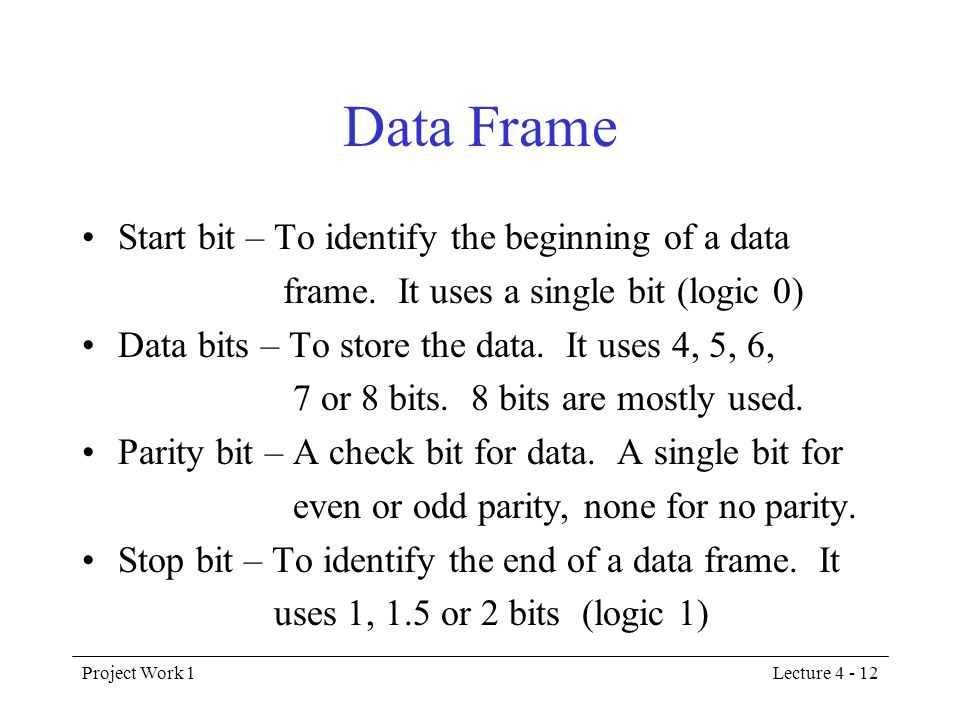 Data Frame

• Start bit – To identify the beginning of a data frame. It uses a single bit (logic 0)
• Data bits – To store the data. It uses 4, 5, 6, 7 or 8 bits. 8 bits are mostly used.
• Parity bit – A check bit for data. A single bit for even or odd parity, none for no parity.
• Stop bit – To identify the end of a data frame. It uses 1, 1.5 or 2 bits (logic 1)

Project Work 1

Lecture 4 - 12